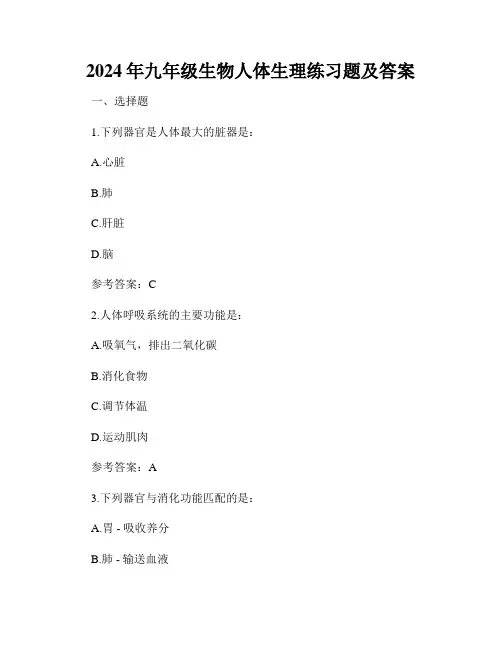 2024 年九年级生物人体生理练习题及答案

一、选择题

1.下列器官是人体最大的脏器是：

A.心脏

B.肺

C.肝脏

D.脑

参考答案：C

2.人体呼吸系统的主要功能是：

A.吸氧气，排出二氧化碳

B.消化食物

C.调节体温

D.运动肌肉

参考答案：A

3.下列器官与消化功能匹配的是：

A.胃 - 吸收养分

B.肺 - 输送血液